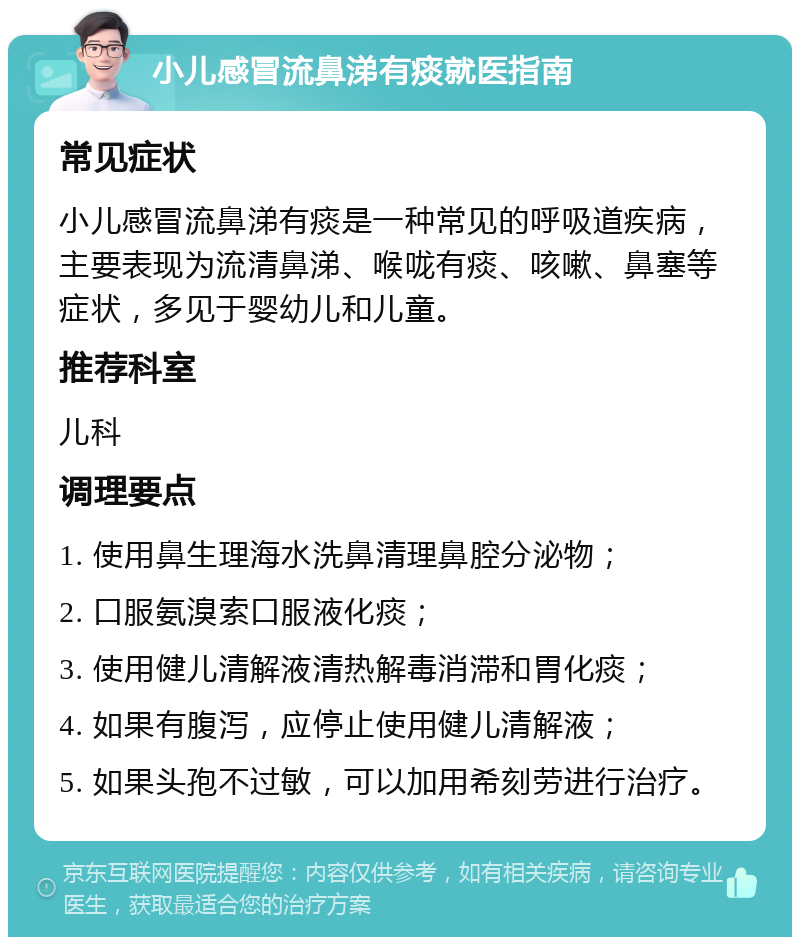 小儿感冒流鼻涕有痰就医指南

常见症状

小儿感冒流鼻涕有痰是一种常见的呼吸道疾病，主要表现为流清鼻涕、喉咙有痰、咳嗽、鼻塞等症状，多见于婴幼儿和儿童。

推荐科室

儿科

调理要点

1. 使用鼻生理海水洗鼻清理鼻腔分泌物；

2. 口服氨溴索口服液化痰；

3. 使用健儿清解液清热解毒消滞和胃化痰；

4. 如果有腹泻，应停止使用健儿清解液；

5. 如果头孢不过敏，可以加用希刻劳进行治疗。

京东互联网医院提醒您：内容仅供参考，如有相关疾病，请咨询专业医生，获取最适合您的治疗方案